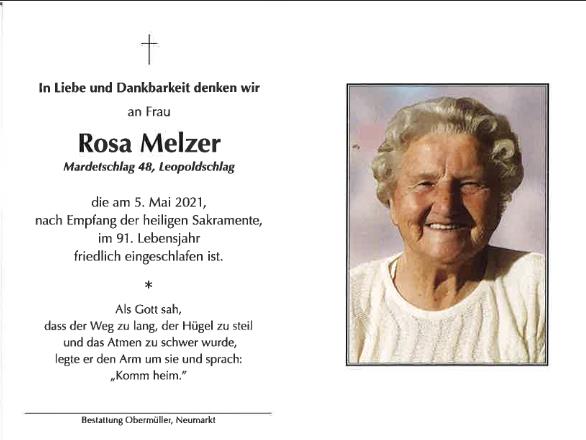 In Liebe und Dankbarkeit denken wir

an Frau

Rosa Melzer

Mardetschlag 48, Leopoldschlag

die am 5. Mai 2021,
nach Empfang der heiligen Sakramente,
im 91. Lebensjahr
friedlich eingeschlafen ist.

*

Als Gott sah,
dass der Weg zu lang, der Hügel zu steil
und das Atmen zu schwer wurde,
legte er den Arm um sie und sprach:
„Komm heim."

Bestattung Obermüller, Neumarkt